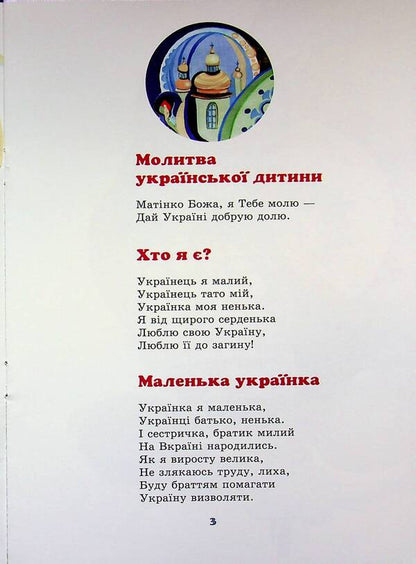 Молитва української дитини

Матінко Божа, я Тебе молю —
Дай Україні добрую долю.

Хто я є?

Українець я малий,
Українець тато мій,
Українка моя ненька.
Я від щирого серденька
Люблю свою Україну,
Люблю її до загину!

Маленька українка

Українка я маленька,
Українці батько, ненька.
І сестричка, братик милий
На Вкраїні народились.
Як я виросту велика,
Не злякаюсь труду, лиха,
Буду браттям помагати
Україну визволяти.

3